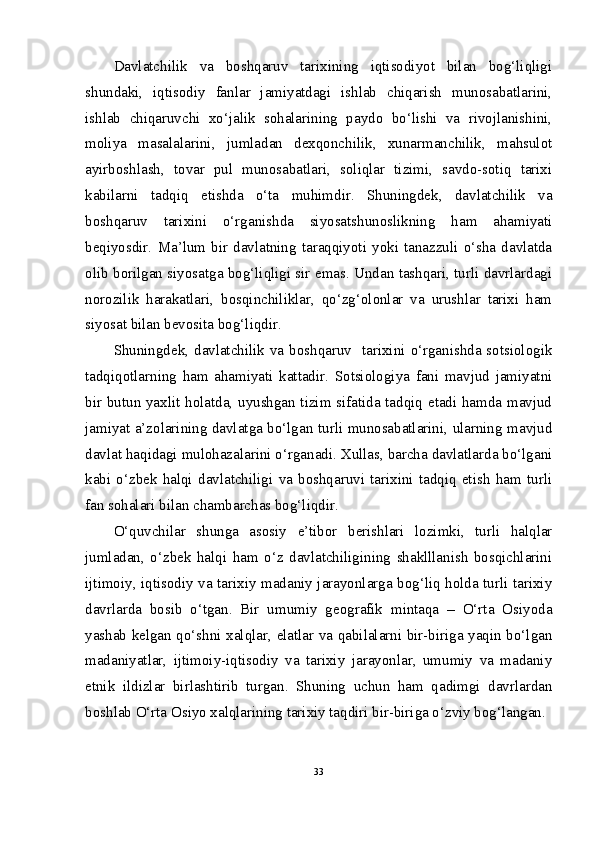 Davlatchilik va boshqaruv tarixining iqtisodiyot bilan bog‘liqligi shundaki, iqtisodiy fanlar jamiyatdagi ishlab chiqarish munosabatlarini, ishlab chiqaruvchi xo‘jalik sohalarining paydo bo‘lishi va rivojlanishini, moliya masalalarini, jumladan dexqonchilik, xunarmanchilik, mahsulot ayirboshlash, tovar pul munosabatlari, soliqlar tizimi, savdo-sotiq tarixi kabilarni tadqiq etishda o‘ta muhimdir. Shuningdek, davlatchilik va boshqaruv tarixini o‘rganishda siyosatshunoslikning ham ahamiyati beqiyosdir. Ma’lum bir davlatning taraqqiyoti yoki tanazzuli o‘sha davlatda olib borilgan siyosatga bog‘liqligi sir emas. Undan tashqari, turli davrlardagi norozilik harakatlari, bosqinchiliklar, qo‘zg‘olonlar va urushlar tarixi ham siyosat bilan bevosita bog‘liqdir.

Shuningdek, davlatchilik va boshqaruv tarixini o‘rganishda sotsiologik tadqiqotlarning ham ahamiyati kattadir. Sotsiologiya fani mavjud jamiyatni bir butun yaxlit holatda, uyushgan tizim sifatida tadqiq etadi hamda mavjud jamiyat a’zolarining davlatga bo‘lgan turli munosabatlarini, ularning mavjud davlat haqidagi mulohazalarini o‘rganadi. Xullas, barcha davlatlarda bo‘lgani kabi o‘zbek halqi davlatchiligi va boshqaruvi tarixini tadqiq etish ham turli fan sohalari bilan chambarchas bog‘liqdir.

O‘quvchilar shunga asosiy e’tibor berishlari lozimki, turli halqlar jumladan, o‘zbek halqi ham o‘z davlatchiligining shaklllanish bosqichlarini ijtimoiy, iqtisodiy va tarixiy madaniy jarayonlarga bog‘liq holda turli tarixiy davrlarda bosib o‘tgan. Bir umumiy geografik mintaqa – O‘rta Osiyoda yashab kelgan qo‘shni xalqlar, elatlar va qabilalarni bir-biriga yaqin bo‘lgan madaniyatlar, ijtimoiy-iqtisodiy va tarixiy jarayonlar, umumiy va madaniy etnik ildizlar birlashtirib turgan. Shuning uchun ham qadimgi davrlardan boshlab O‘rta Osiyo xalqlarining tarixiy taqdiri bir-biriga o‘zviy bog‘langan.

33